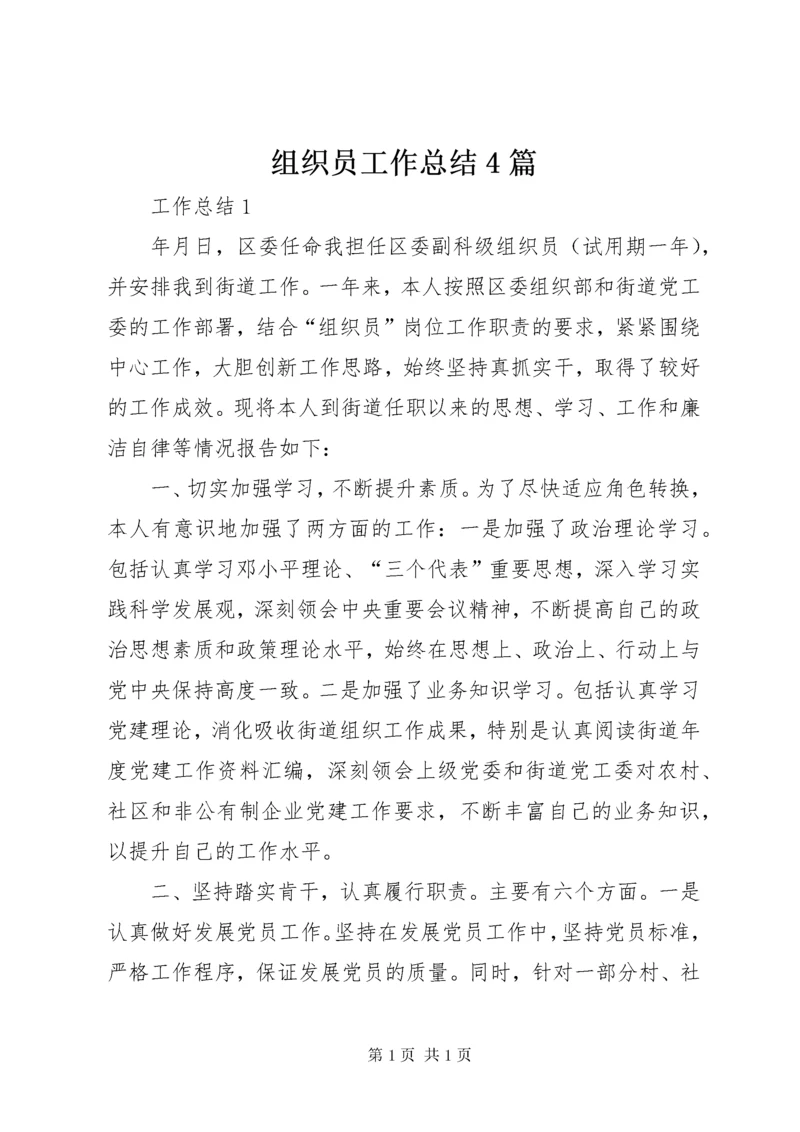 组织员工作总结4篇

工作总结1

年月日，区委任命我担任区委副科级组织员（试用期一年），并安排我到街道工作。一年来，本人按照区委组织部和街道党工委的工作部署，结合“组织员”岗位工作职责的要求，紧紧围绕中心工作，大胆创新工作思路，始终坚持真抓实干，取得了较好的工作成效。现将本人到街道任职以来的思想、学习、工作和廉洁自律等情况报告如下：

一、切实加强学习，不断提升素质。为了尽快适应角色转换，本人有意识地加强了两方面的工作：一是加强了政治理论学习。包括认真学习邓小平理论、“三个代表”重要思想，深入学习实践科学发展观，深刻领会中央重要会议精神，不断提高自己的政治思想素质和政策理论水平，始终在思想上、政治上、行动上与党中央保持高度一致。二是加强了业务知识学习。包括认真学习党建理论，消化吸收街道组织工作成果，特别是认真阅读街道年度党建工作资料汇编，深刻领会上级党委和街道党工委对农村、社区和非公有制企业党建工作要求，不断丰富自己的业务知识，以提升自己的工作水平。

二、坚持踏实肯干，认真履行职责。主要有六个方面。一是认真做好发展党员工作。坚持在发展党员工作中，坚持党员标准，严格工作程序，保证发展党员的质量。同时，针对一部分村、社

第1页 共1页